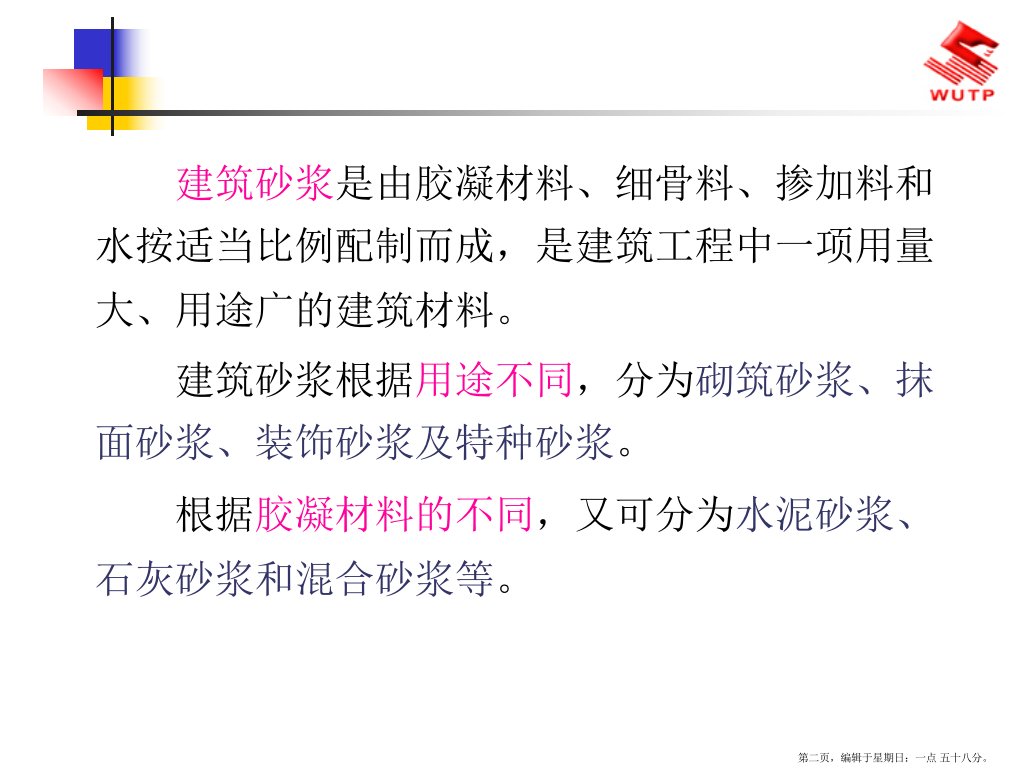 WUTP

建筑砂浆是由胶凝材料、细骨料、掺加料和水按适当比例配制而成，是建筑工程中一项用量大、用途广的建筑材料。

建筑砂浆根据用途不同，分为砌筑砂浆、抹面砂浆、装饰砂浆及特种砂浆。

根据胶凝材料的不同，又可分为水泥砂浆、石灰砂浆和混合砂浆等。

第二页，编辑于星期日：一点 五十八分。